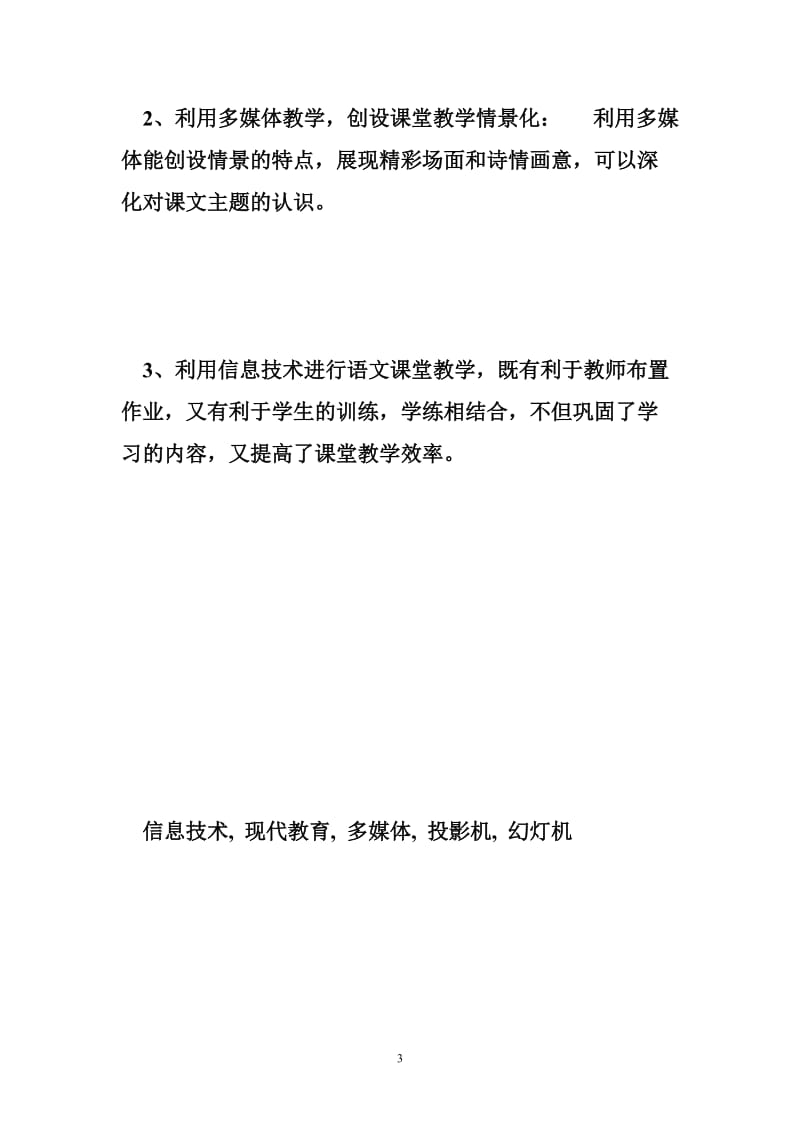 2、利用多媒体教学，创设课堂教学情景化：　利用多媒体能创设情景的特点，展现精彩场面和诗情画意，可以深化对课文主题的认识。

3、利用信息技术进行语文课堂教学，既有利于教师布置作业，又有利于学生的训练，学练相结合，不但巩固了学习的内容，又提高了课堂教学效率。

信息技术, 现代教育, 多媒体, 投影机, 幻灯机

3